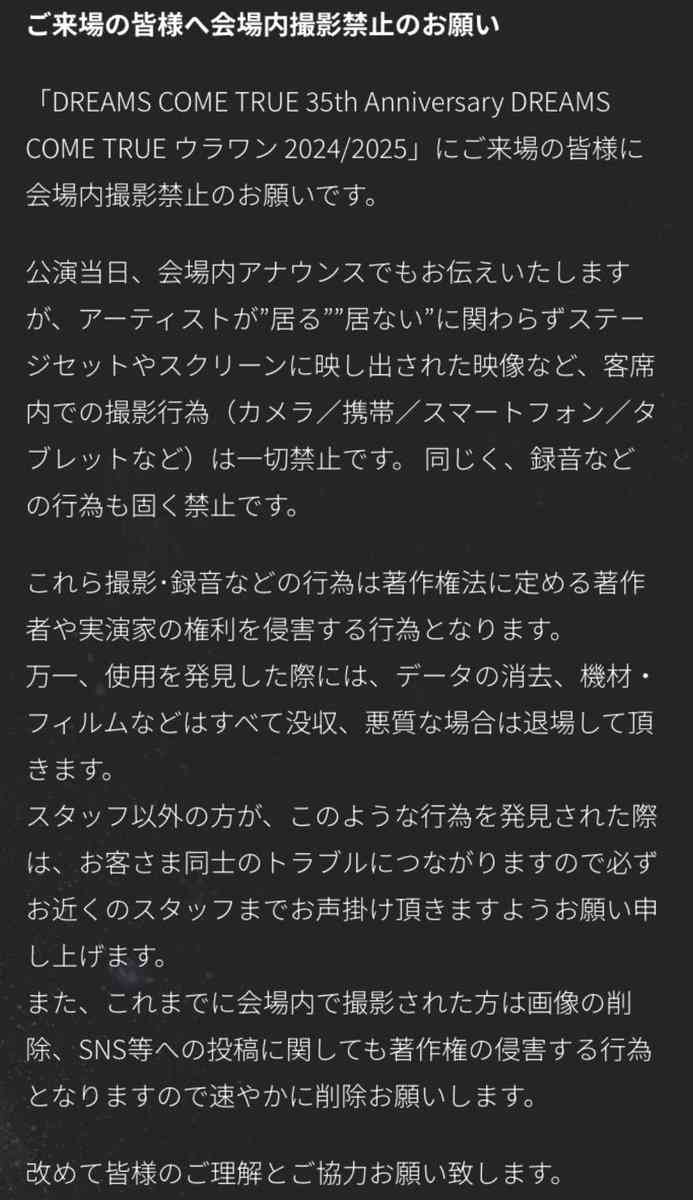 ご来場の皆様へ会場内撮影禁止のお願い

「DREAMS COME TRUE 35th Anniversary DREAMS COME TRUE ウラワン 2024/2025」にご来場の皆様に会場内撮影禁止のお願いです。

公演当日、会場内アナウンスでもお伝えいたしますが、アーティストが”居る””居ない”に関わらずステージセットやスクリーンに映し出された映像など、客席内での撮影行為（カメラ／携帯／スマートフォン／タブレットなど）は一切禁止です。 同じく、録音などの行為も固く禁止です。

これら撮影･録音などの行為は著作権法に定める著作者や実演家の権利を侵害する行為となります。
万一、使用を発見した際には、データの消去、機材・フィルムなどはすべて没収、悪質な場合は退場して頂きます。
スタッフ以外の方が、このような行為を発見された際は、お客さま同士のトラブルにつながりますので必ずお近くのスタッフまでお声掛け頂きますようお願い申し上げます。
また、これまでに会場内で撮影された方は画像の削除、SNS等への投稿に関しても著作権の侵害する行為となりますので速やかに削除お願いします。

改めて皆様のご理解とご協力お願い致します。